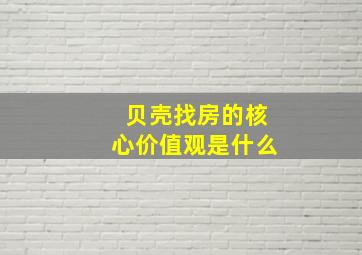 贝壳找房的核心价值观是什么